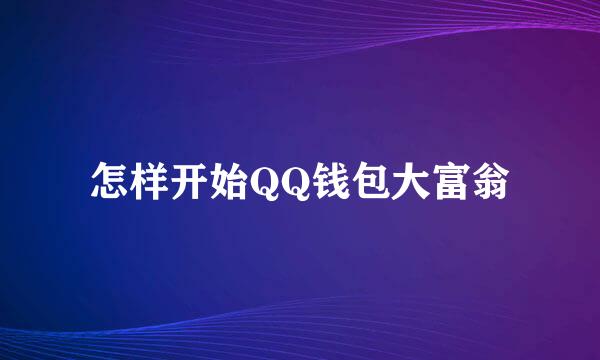 怎样开始QQ钱包大富翁